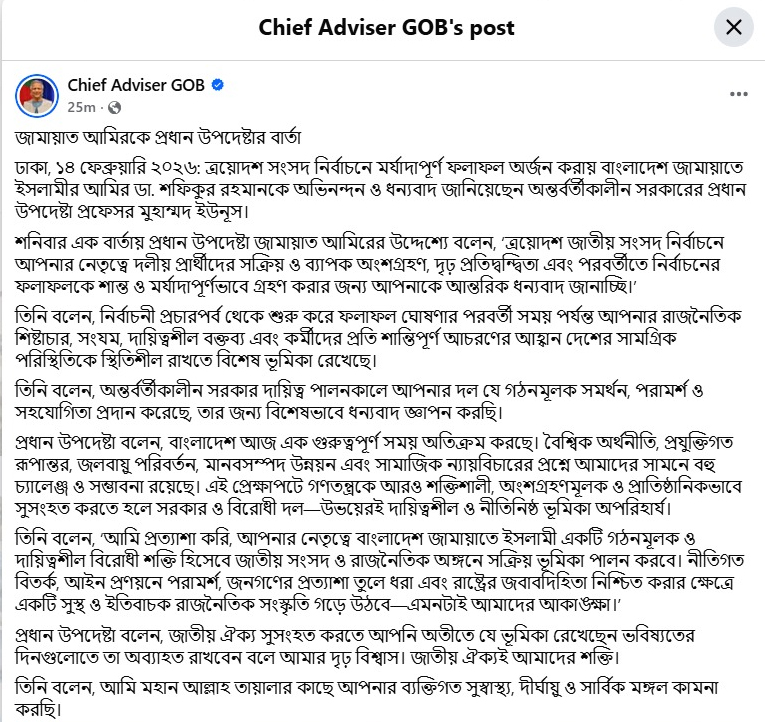 Chief Adviser GOB's post

Chief Adviser GOB
25m ·

জামায়াত আমিরকে প্রধান উপদেষ্টার বার্তা

ঢাকা, ১৪ ফেব্রুয়ারি ২০২৬: ত্রয়োদশ সংসদ নির্বাচনে মর্যাদাপূর্ণ ফলাফল অর্জন করায় বাংলাদেশ জামায়াতে ইসলামীর আমির ডা. শফিকুর রহমানকে অভিনন্দন ও ধন্যবাদ জানিয়েছেন অন্তর্বর্তীকালীন সরকারের প্রধান উপদেষ্টা প্রফেসর মুহাম্মদ ইউনূস।

শনিবার এক বার্তায় প্রধান উপদেষ্টা জামায়াত আমিরের উদ্দেশ্যে বলেন, 'ত্রয়োদশ জাতীয় সংসদ নির্বাচনে আপনার নেতৃত্বে দলীয় প্রার্থীদের সক্রিয় ও ব্যাপক অংশগ্রহণ, দৃঢ় প্রতিদ্বন্দ্বিতা এবং পরবর্তীতে নির্বাচনের ফলাফলকে শান্ত ও মর্যাদাপূর্ণভাবে গ্রহণ করার জন্য আপনাকে আন্তরিক ধন্যবাদ জানাচ্ছি।'

তিনি বলেন, নির্বাচনী প্রচারপর্ব থেকে শুরু করে ফলাফল ঘোষণার পরবর্তী সময় পর্যন্ত আপনার রাজনৈতিক শিষ্টাচার, সংযম, দায়িত্বশীল বক্তব্য এবং কর্মীদের প্রতি শান্তিপূর্ণ আচরণের আহ্বান দেশের সামগ্রিক পরিস্থিতিকে স্থিতিশীল রাখতে বিশেষ ভূমিকা রেখেছে।

তিনি বলেন, অন্তর্বর্তীকালীন সরকার দায়িত্ব পালনকালে আপনার দল যে গঠনমূলক সমর্থন, পরামর্শ ও সহযোগিতা প্রদান করেছে, তার জন্য বিশেষভাবে ধন্যবাদ জ্ঞাপন করছি।

প্রধান উপদেষ্টা বলেন, বাংলাদেশ আজ এক গুরুত্বপূর্ণ সময় অতিক্রম করছে। বৈশ্বিক অর্থনীতি, প্রযুক্তিগত রূপান্তর, জলবায়ু পরিবর্তন, মানবসম্পদ উন্নয়ন এবং সামাজিক ন্যায়বিচারের প্রশ্নে আমাদের সামনে বহু চ্যালেঞ্জ ও সম্ভাবনা রয়েছে। এই প্রেক্ষাপটে গণতন্ত্রকে আরও শক্তিশালী, অংশগ্রহণমূলক ও প্রাতিষ্ঠানিকভাবে সুসংহত করতে হলে সরকার ও বিরোধী দল—উভয়েরই দায়িত্বশীল ও নীতিনিষ্ঠ ভূমিকা অপরিহার্য।

তিনি বলেন, 'আমি প্রত্যাশা করি, আপনার নেতৃত্বে বাংলাদেশ জামায়াতে ইসলামী একটি গঠনমূলক ও দায়িত্বশীল বিরোধী শক্তি হিসেবে জাতীয় সংসদ ও রাজনৈতিক অঙ্গনে সক্রিয় ভূমিকা পালন করবে। নীতিগত বিতর্ক, আইন প্রণয়নে পরামর্শ, জনগণের প্রত্যাশা তুলে ধরা এবং রাষ্ট্রের জবাবদিহিতা নিশ্চিত করার ক্ষেত্রে একটি সুস্থ ও ইতিবাচক রাজনৈতিক সংস্কৃতি গড়ে উঠবে—এমনটাই আমাদের আকাঙ্ক্ষা।'

প্রধান উপদেষ্টা বলেন, জাতীয় ঐক্য সুসংহত করতে আপনি অতীতে যে ভূমিকা রেখেছেন ভবিষ্যতের দিনগুলোতে তা অব্যাহত রাখবেন বলে আমার দৃঢ় বিশ্বাস। জাতীয় ঐক্যই আমাদের শক্তি।

তিনি বলেন, আমি মহান আল্লাহ তায়ালার কাছে আপনার ব্যক্তিগত সুস্বাস্থ্য, দীর্ঘায়ু ও সার্বিক মঙ্গল কামনা করছি।